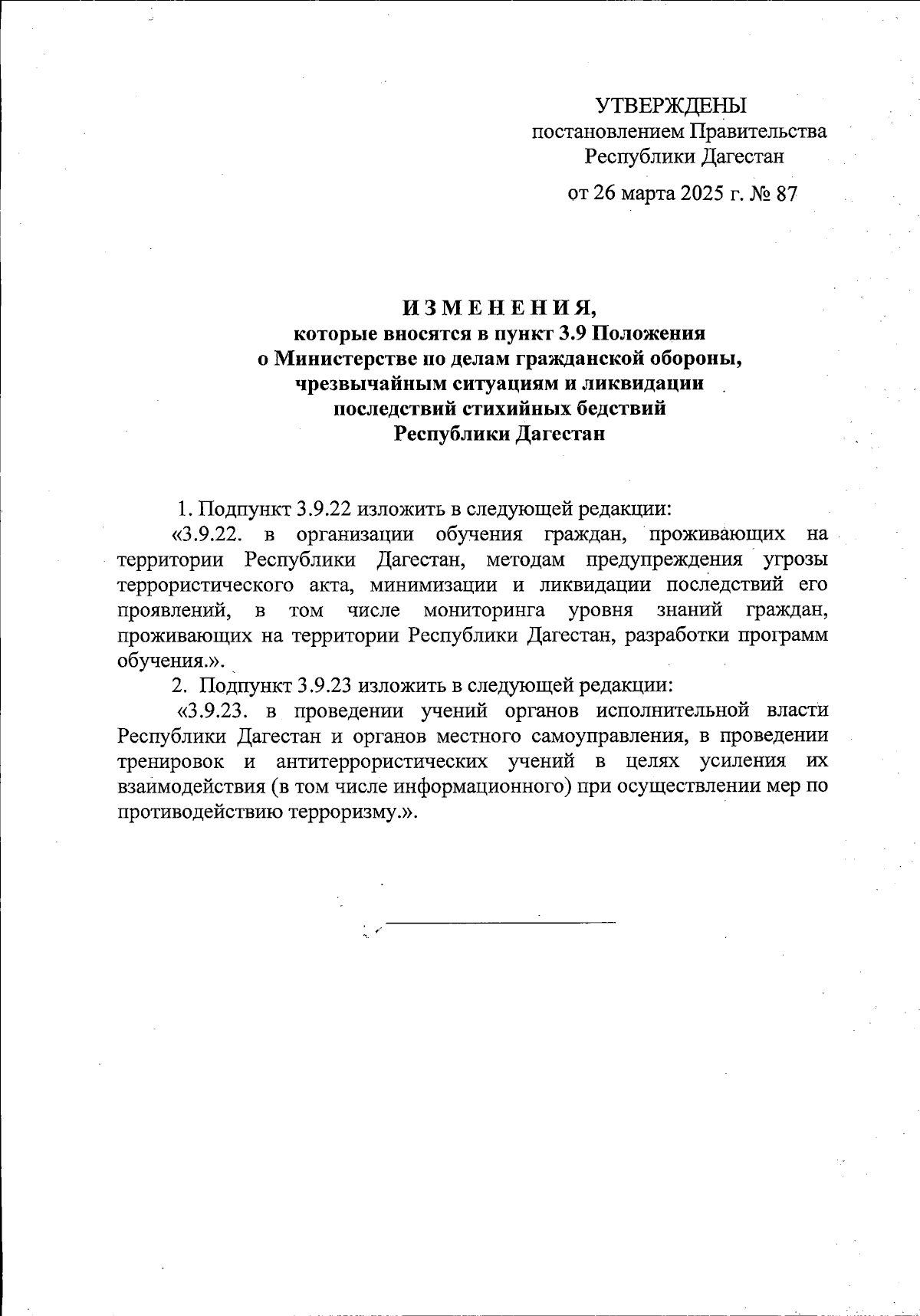 УТВЕРЖДЕНЫ
постановлением Правительства
Республики Дагестан

от 26 марта 2025 г. № 87

ИЗМЕНЕНИЯ,
которые вносятся в пункт 3.9 Положения
о Министерстве по делам гражданской обороны,
чрезвычайным ситуациям и ликвидации
последствий стихийных бедствий
Республики Дагестан

1. Подпункт 3.9.22 изложить в следующей редакции:

«3.9.22. в организации обучения граждан, проживающих на территории Республики Дагестан, методам предупреждения угрозы террористического акта, минимизации и ликвидации последствий его проявлений, в том числе мониторинга уровня знаний граждан, проживающих на территории Республики Дагестан, разработки программ обучения.».

2. Подпункт 3.9.23 изложить в следующей редакции:

«3.9.23. в проведении учений органов исполнительной власти Республики Дагестан и органов местного самоуправления, в проведении тренировок и антитеррористических учений в целях усиления их взаимодействия (в том числе информационного) при осуществлении мер по противодействию терроризму.».